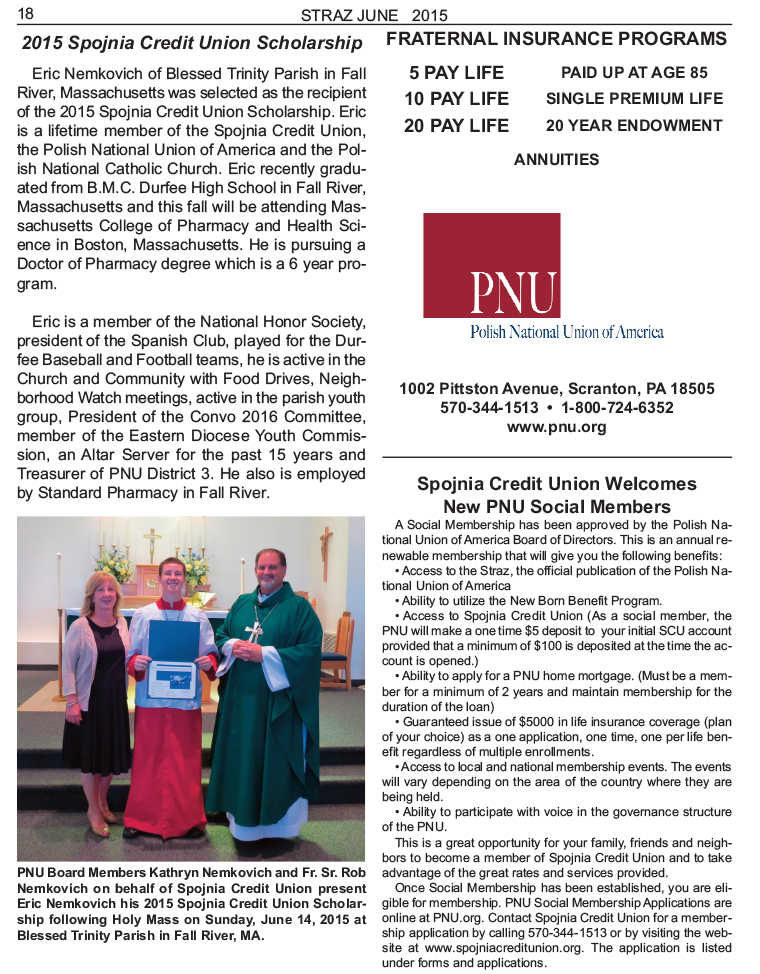 18 STRAZ JUNE 2015

2015 Spojnia Credit Union Scholarship

Eric Nemkovich of Blessed Trinity Parish in Fall River, Massachusetts was selected as the recipient of the 2015 Spojnia Credit Union Scholarship. Eric is a lifetime member of the Spojnia Credit Union, the Polish National Union of America and the Polish National Catholic Church. Eric recently graduated from B.M.C. Durfee High School in Fall River, Massachusetts and this fall will be attending Massachusetts College of Pharmacy and Health Science in Boston, Massachusetts. He is pursuing a Doctor of Pharmacy degree which is a 6 year program.

Eric is a member of the National Honor Society, president of the Spanish Club, played for the Durfee Baseball and Football teams, he is active in the Church and Community with Food Drives, Neighborhood Watch meetings, active in the parish youth group, President of the Convo 2016 Committee, member of the Eastern Diocese Youth Commission, an Altar Server for the past 15 years and Treasurer of PNU District 3. He also is employed by Standard Pharmacy in Fall River.

PNU Board Members Kathryn Nemkovich and Fr. Sr. Rob Nemkovich on behalf of Spojnia Credit Union present Eric Nemkovich his 2015 Spojnia Credit Union Scholarship following Holy Mass on Sunday, June 14, 2015 at Blessed Trinity Parish in Fall River, MA.

FRATERNAL INSURANCE PROGRAMS

5 PAY LIFE
10 PAY LIFE
20 PAY LIFE

PAID UP AT AGE 85
SINGLE PREMIUM LIFE
20 YEAR ENDOWMENT

ANNUITIES

PNU
Polish National Union of America

1002 Pittston Avenue, Scranton, PA 18505
570-344-1513 • 1-800-724-6352
www.pnu.org

Spojnia Credit Union Welcomes New PNU Social Members

A Social Membership has been approved by the Polish National Union of America Board of Directors. This is an annual renewable membership that will give you the following benefits:

• Access to the Straz, the official publication of the Polish National Union of America

• Ability to utilize the New Born Benefit Program.

• Access to Spojnia Credit Union (As a social member, the PNU will make a one time $5 deposit to your initial SCU account provided that a minimum of $100 is deposited at the time the account is opened.)

• Ability to apply for a PNU home mortgage. (Must be a member for a minimum of 2 years and maintain membership for the duration of the loan)

• Guaranteed issue of $5000 in life insurance coverage (plan of your choice) as a one application, one time, one per life benefit regardless of multiple enrollments.

• Access to local and national membership events. The events will vary depending on the area of the country where they are being held.

• Ability to participate with voice in the governance structure of the PNU.

This is a great opportunity for your family, friends and neighbors to become a member of Spojnia Credit Union and to take advantage of the great rates and services provided.

Once Social Membership has been established, you are eligible for membership. PNU Social Membership Applications are online at PNU.org. Contact Spojnia Credit Union for a membership application by calling 570-344-1513 or by visiting the website at www.spojniacreditunion.org. The application is listed under forms and applications.